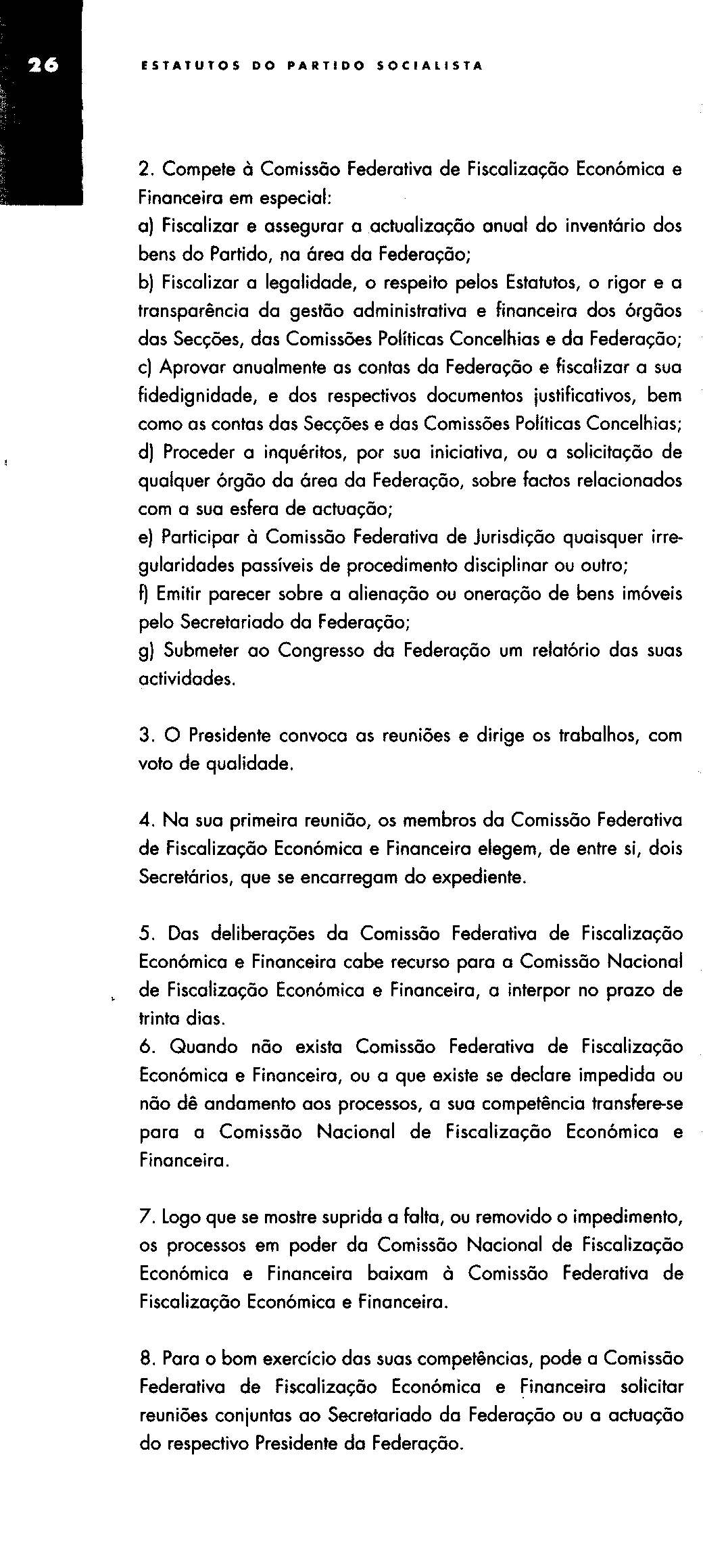 26

ESTATUTOS DO PARTIDO SOCIALISTA

2. Compete à Comissão Federativa de Fiscalização Económica e Financeira em especial:
a) Fiscalizar e assegurar a actualização anual do inventário dos bens do Partido, na área da Federação;
b) Fiscalizar a legalidade, o respeito pelos Estatutos, o rigor e a transparência da gestão administrativa e financeira dos órgãos das Secções, das Comissões Políticas Concelhias e da Federação;
c) Aprovar anualmente as contas da Federação e fiscalizar a sua fidedignidade, e dos respectivos documentos justificativos, bem como as contas das Secções e das Comissões Políticas Concelhias;
d) Proceder a inquéritos, por sua iniciativa, ou a solicitação de qualquer órgão da área da Federação, sobre factos relacionados com a sua esfera de actuação;
e) Participar à Comissão Federativa de Jurisdição quaisquer irregularidades passíveis de procedimento disciplinar ou outro;
f) Emitir parecer sobre a alienação ou oneração de bens imóveis pelo Secretariado da Federação;
g) Submeter ao Congresso da Federação um relatório das suas actividades.

3. O Presidente convoca as reuniões e dirige os trabalhos, com voto de qualidade.

4. Na sua primeira reunião, os membros da Comissão Federativa de Fiscalização Económica e Financeira elegem, de entre si, dois Secretários, que se encarregam do expediente.

5. Das deliberações da Comissão Federativa de Fiscalização Económica e Financeira cabe recurso para a Comissão Nacional de Fiscalização Económica e Financeira, a interpor no prazo de trinta dias.
6. Quando não exista Comissão Federativa de Fiscalização Económica e Financeira, ou a que existe se declare impedida ou não dê andamento aos processos, a sua competência transfere-se para a Comissão Nacional de Fiscalização Económica e Financeira.

7. Logo que se mostre suprida a falta, ou removido o impedimento, os processos em poder da Comissão Nacional de Fiscalização Económica e Financeira baixam à Comissão Federativa de Fiscalização Económica e Financeira.

8. Para o bom exercício das suas competências, pode a Comissão Federativa de Fiscalização Económica e Financeira solicitar reuniões conjuntas ao Secretariado da Federação ou a actuação do respectivo Presidente da Federação.